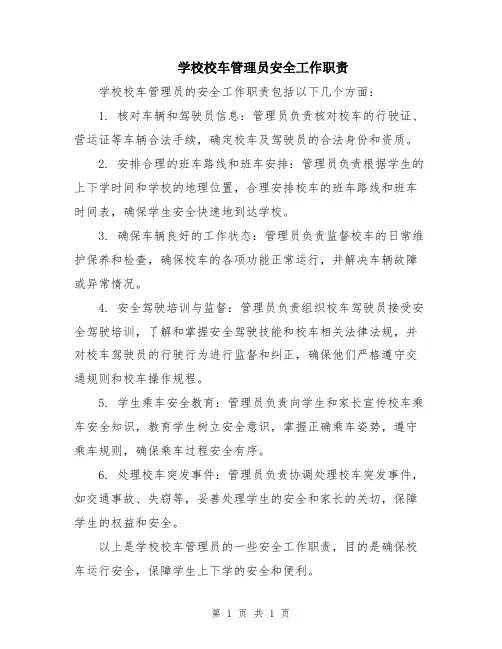 学校校车管理员安全工作职责

学校校车管理员的安全工作职责包括以下几个方面：

1. 核对车辆和驾驶员信息：管理员负责核对校车的行驶证、营运证等车辆合法手续，确定校车及驾驶员的合法身份和资质。

2. 安排合理的班车路线和班车安排：管理员负责根据学生的上下学时间和学校的地理位置，合理安排校车的班车路线和班车时间表，确保学生安全快速地到达学校。

3. 确保车辆良好的工作状态：管理员负责监督校车的日常维护保养和检查，确保校车的各项功能正常运行，并解决车辆故障或异常情况。

4. 安全驾驶培训与监督：管理员负责组织校车驾驶员接受安全驾驶培训，了解和掌握安全驾驶技能和校车相关法律法规，并对校车驾驶员的行驶行为进行监督和纠正，确保他们严格遵守交通规则和校车操作规程。

5. 学生乘车安全教育：管理员负责向学生和家长宣传校车乘车安全知识，教育学生树立安全意识，掌握正确乘车姿势，遵守乘车规则，确保乘车过程安全有序。

6. 处理校车突发事件：管理员负责协调处理校车突发事件，如交通事故、失窃等，妥善处理学生的安全和家长的关切，保障学生的权益和安全。

以上是学校校车管理员的一些安全工作职责，目的是确保校车运行安全，保障学生上下学的安全和便利。

第 1 页 共 1 页